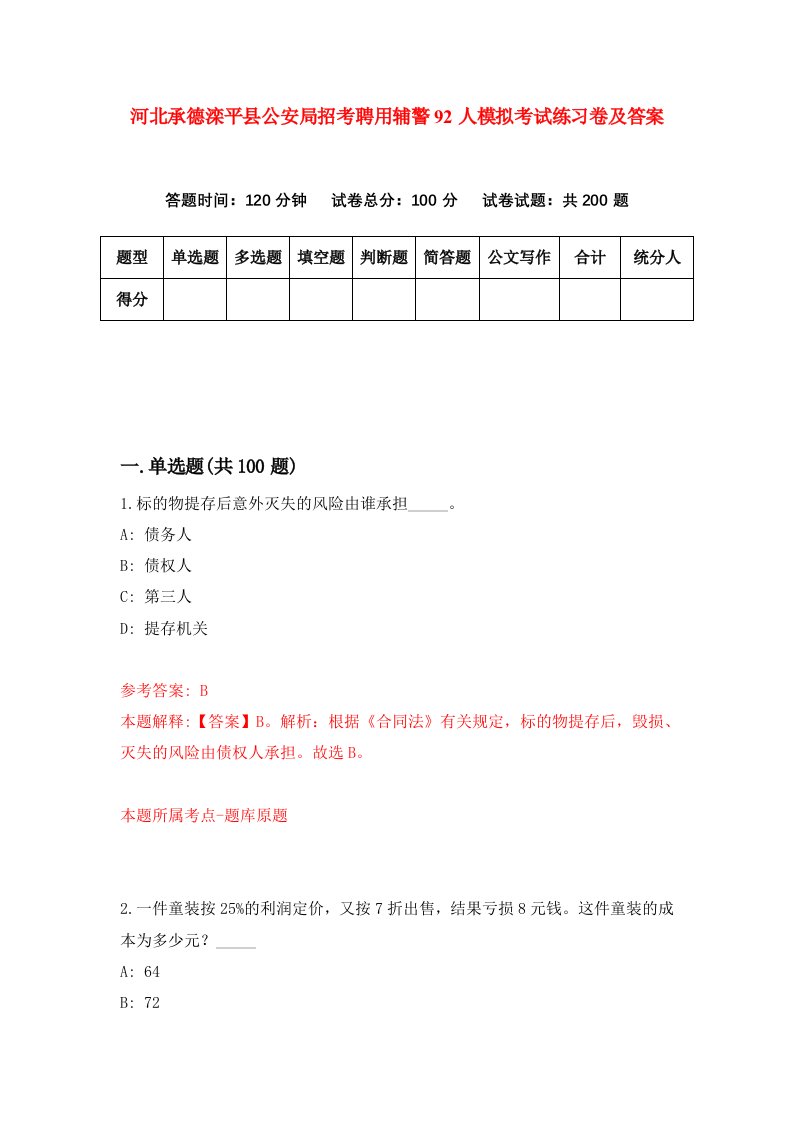 河北承德滦平县公安局招考聘用辅警92人模拟考试练习卷及答案

答题时间：120分钟　试卷总分：100分　试卷试题：共200题

| 题型 | 单选题 | 多选题 | 填空题 | 判断题 | 简答题 | 公文写作 | 合计 | 统分人 |
|---|---|---|---|---|---|---|---|---|
| 得分 | | | | | | | | |

一.单选题(共100题)

1.标的物提存后意外灭失的风险由谁承担_____。
A: 债务人
B: 债权人
C: 第三人
D: 提存机关

参考答案: B
本题解释:【答案】B。解析：根据《合同法》有关规定，标的物提存后，毁损、灭失的风险由债权人承担。故选B。

本题所属考点-题库原题

2.一件童装按25%的利润定价，又按7折出售，结果亏损8元钱。这件童装的成本为多少元？_____
A: 64
B: 72